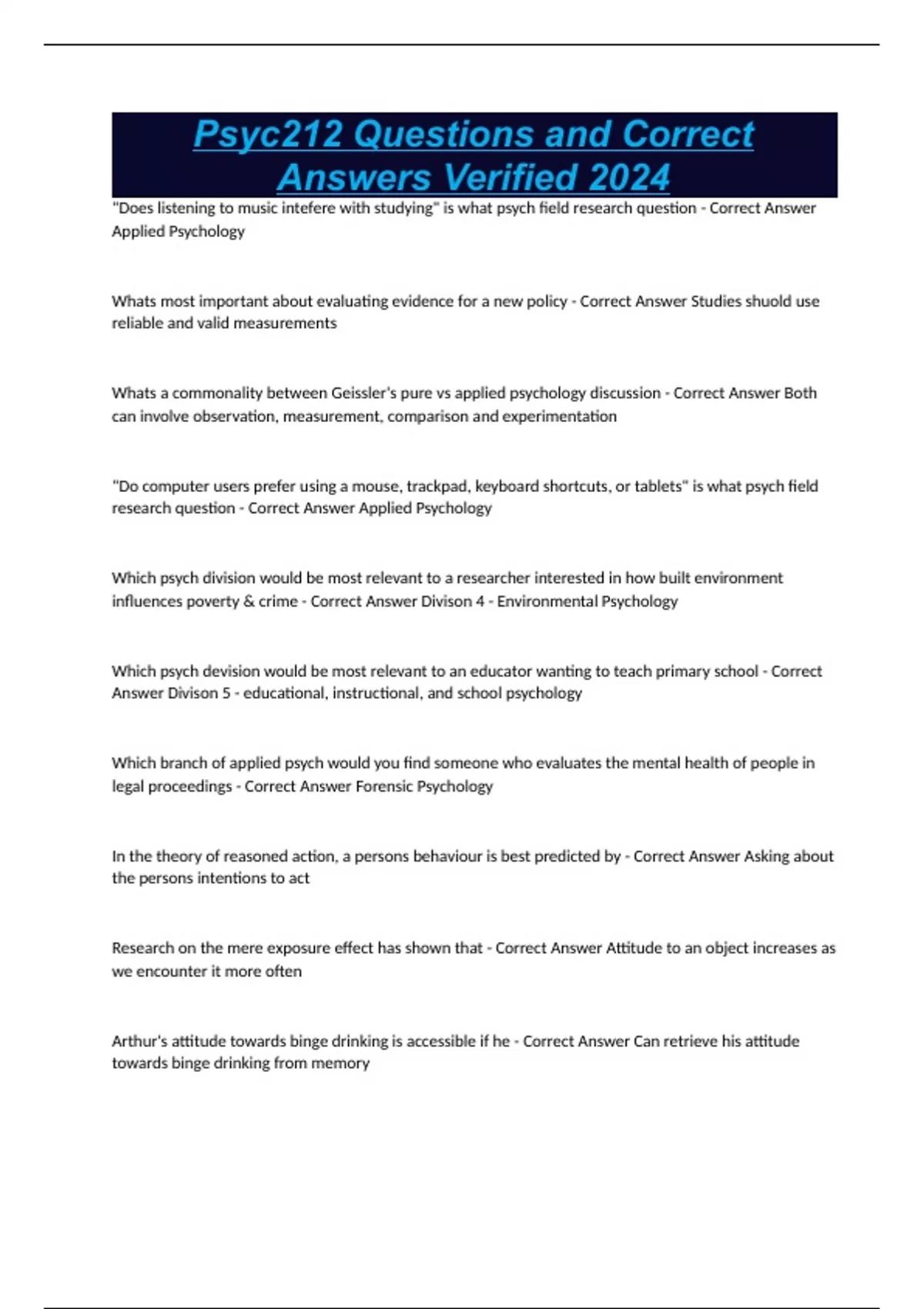 Psyc212 Questions and Correct Answers Verified 2024

"Does listening to music intefere with studying" is what psych field research question - Correct Answer Applied Psychology

Whats most important about evaluating evidence for a new policy - Correct Answer Studies shuold use reliable and valid measurements

Whats a commonality between Geissler's pure vs applied psychology discussion - Correct Answer Both can involve observation, measurement, comparison and experimentation

"Do computer users prefer using a mouse, trackpad, keyboard shortcuts, or tablets" is what psych field research question - Correct Answer Applied Psychology

Which psych division would be most relevant to a researcher interested in how built environment influences poverty & crime - Correct Answer Divison 4 - Environmental Psychology

Which psych devision would be most relevant to an educator wanting to teach primary school - Correct Answer Divison 5 - educational, instructional, and school psychology

Which branch of applied psych would you find someone who evaluates the mental health of people in legal proceedings - Correct Answer Forensic Psychology

In the theory of reasoned action, a persons behaviour is best predicted by - Correct Answer Asking about the persons intentions to act

Research on the mere exposure effect has shown that - Correct Answer Attitude to an object increases as we encounter it more often

Arthur's attitude towards binge drinking is accessible if he - Correct Answer Can retrieve his attitude towards binge drinking from memory